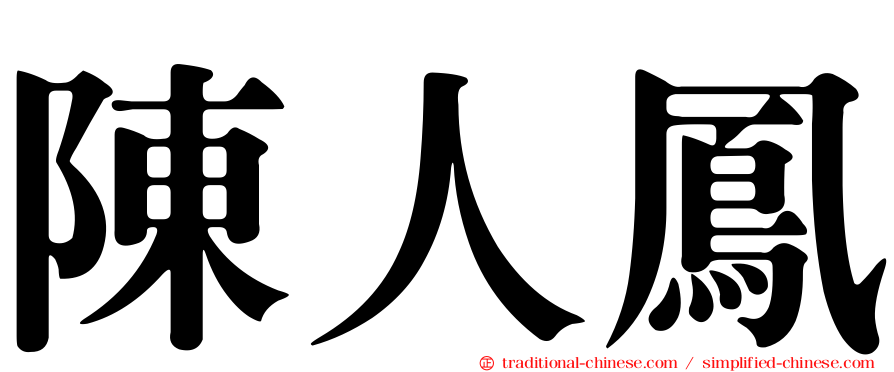 陳人鳳

㊣ traditional-chinese.com / simplified-chinese.com